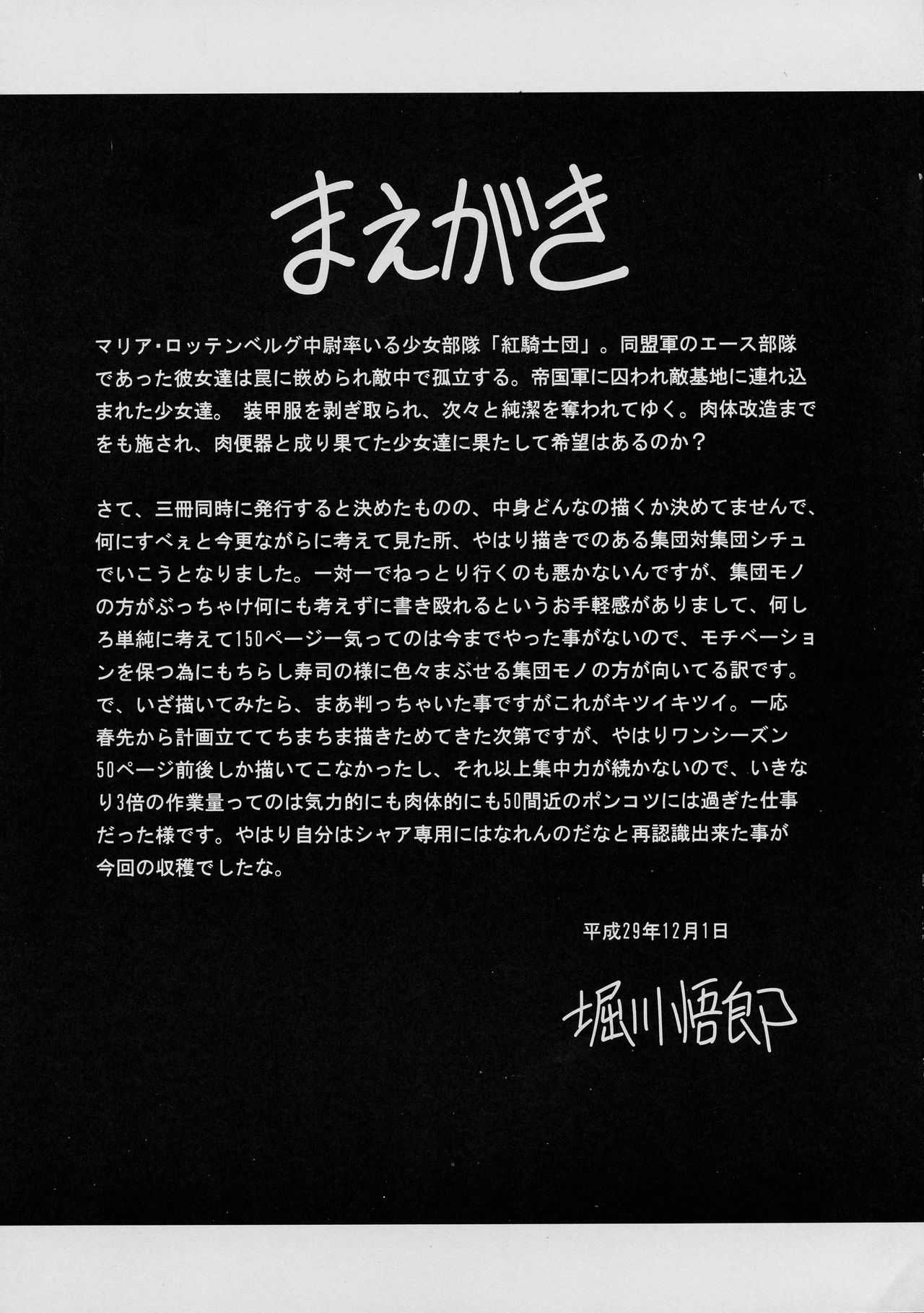 まえがき

マリア・ロッテンベルグ中尉率いる少女部隊「紅騎士団」。同盟軍のエース部隊であった彼女達は罠に嵌められ敵中で孤立する。帝国軍に囚われ敵基地に連れ込まれた少女達。 装甲服を剥ぎ取られ、次々と純潔を奪われてゆく。肉体改造までをも施され、肉便器と成り果てた少女達に果たして希望はあるのか？

さて、三冊同時に発行すると決めたものの、中身どんなの描くか決めてませんで、何にすべぇと今更ながらに考えて見た所、やはり描きでのある集団対集団シチュでいこうとなりました。一対一でねっとり行くのも悪かないんですが、集団モノの方がぶっちゃけ何にも考えずに書き殴れるというお手軽感がありまして、何しろ単純に考えて150ページ一気ってのは今までやった事がないので、モチベーションを保つ為にもちらし寿司の様に色々まぶせる集団モノの方が向いてる訳です。で、いざ描いてみたら、まあ判っちゃいた事ですがこれがキツイキツイ。一応春先から計画立ててちまちま描きためてきた次第ですが、やはりワンシーズン50ページ前後しか描いてこなかったし、それ以上集中力が続かないので、いきなり3倍の作業量ってのは気力的にも肉体的にも50間近のポンコツには過ぎた仕事だった様です。やはり自分はシャア専用にはなれんのだなと再認識出来た事が今回の収穫でしたな。

平成29年12月1日

堀川悟郎